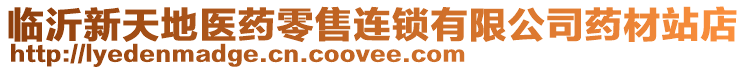 临沂新天地医药零售连锁有限公司药材站店
http://lyedenmadge.cn.coovee.com